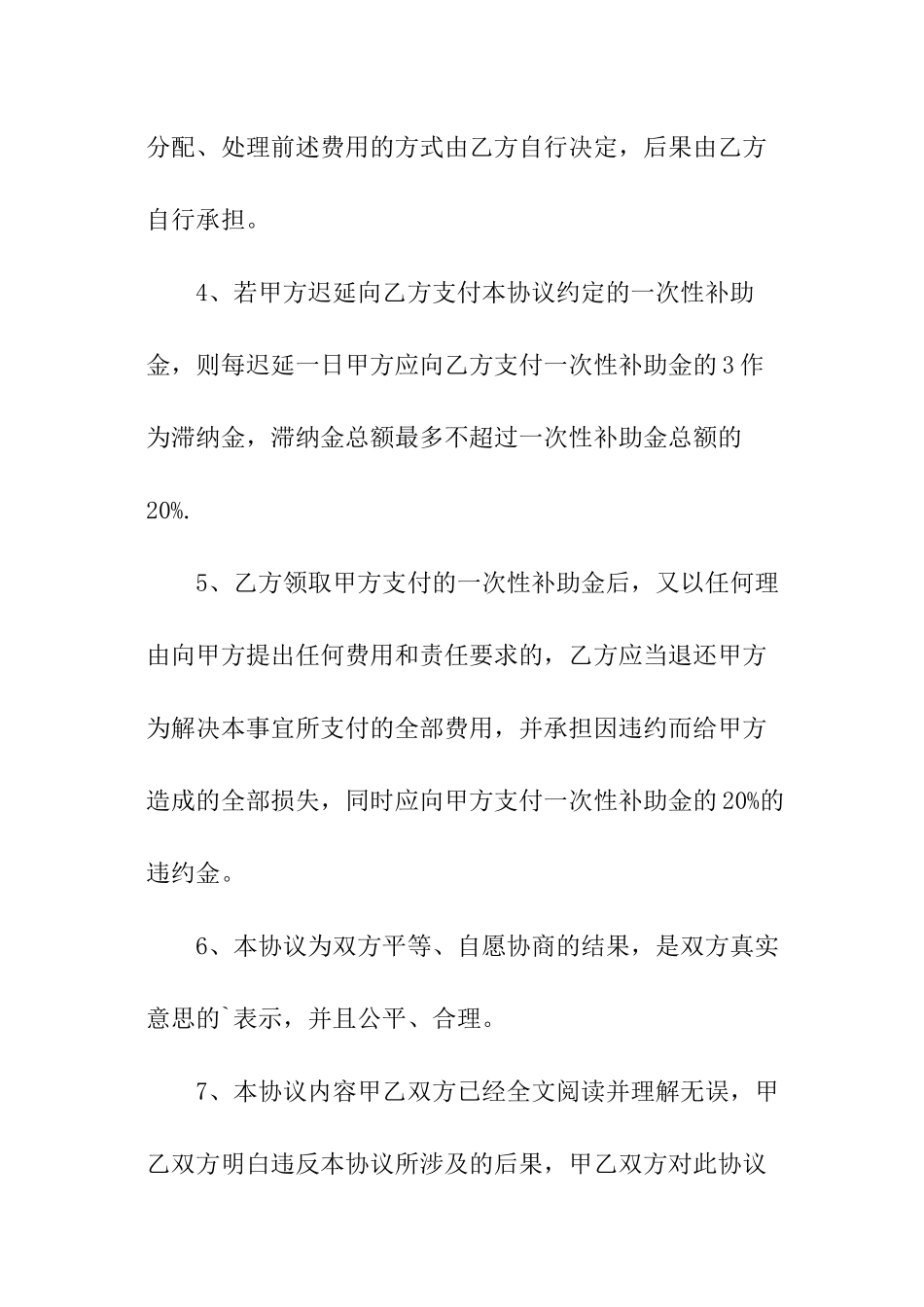 分配、处理前述费用的方式由乙方自行决定，后果由乙方自行承担。

4、若甲方迟延向乙方支付本协议约定的一次性补助金，则每迟延一日甲方应向乙方支付一次性补助金的3作为滞纳金，滞纳金总额最多不超过一次性补助金总额的20%.

5、乙方领取甲方支付的一次性补助金后，又以任何理由向甲方提出任何费用和责任要求的，乙方应当退还甲方为解决本事宜所支付的全部费用，并承担因违约而给甲方造成的全部损失，同时应向甲方支付一次性补助金的20%的违约金。

6、本协议为双方平等、自愿协商的结果，是双方真实意思的`表示，并且公平、合理。

7、本协议内容甲乙双方已经全文阅读并理解无误，甲乙双方明白违反本协议所涉及的后果，甲乙双方对此协议